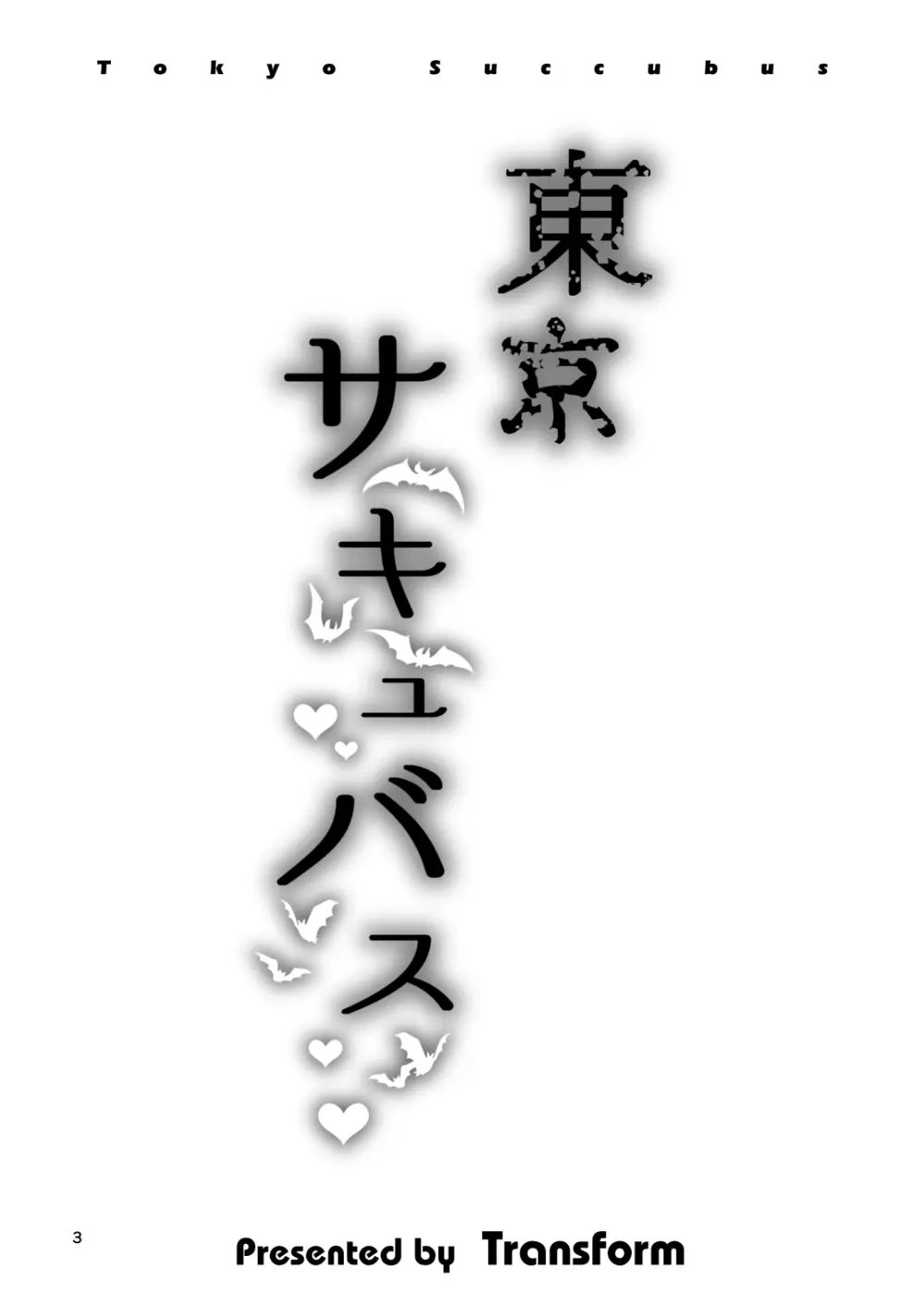 Tokyo Succubus

東京

サキュバス

3

Presented by Transform